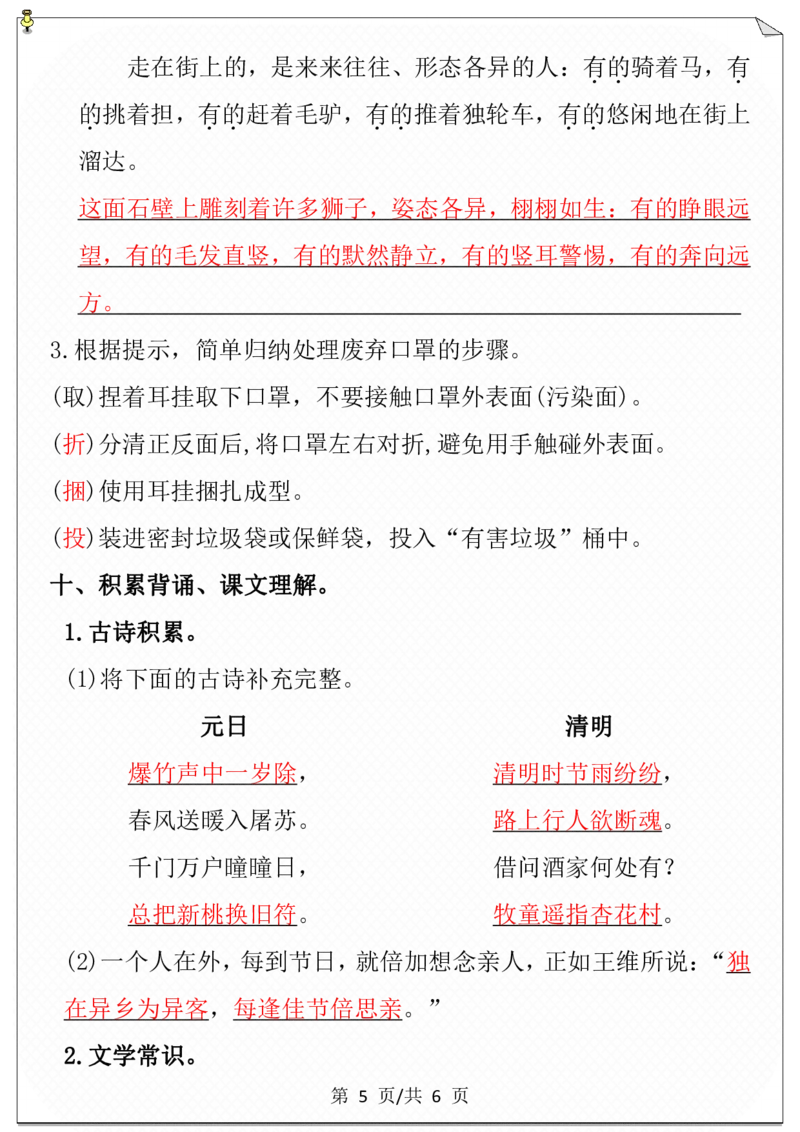 走在街上的，是来来往往、形态各异的人：有的骑着马，有的挑着担，有的赶着毛驴，有的推着独轮车，有的悠闲地在街上溜达。

这面石壁上雕刻着许多狮子，姿态各异，栩栩如生：有的睁眼远望，有的毛发直竖，有的默然静立，有的竖耳警惕，有的奔向远方。

3.根据提示，简单归纳处理废弃口罩的步骤。

(取)捏着耳挂取下口罩，不要接触口罩外表面(污染面)。

(折)分清正反面后,将口罩左右对折,避免用手触碰外表面。

(捆)使用耳挂捆扎成型。

(投)装进密封垃圾袋或保鲜袋，投入“有害垃圾”桶中。

十、积累背诵、课文理解。

1.古诗积累。

(1)将下面的古诗补充完整。

元日

爆竹声中一岁除，

春风送暖入屠苏。

千门万户曈曈日，

总把新桃换旧符。

清明

清明时节雨纷纷，

路上行人欲断魂。

借问酒家何处有？

牧童遥指杏花村。

(2)一个人在外，每到节日，就倍加想念亲人，正如王维所说：“独在异乡为异客，每逢佳节倍思亲。”

2.文学常识。

第 5 页/共 6 页